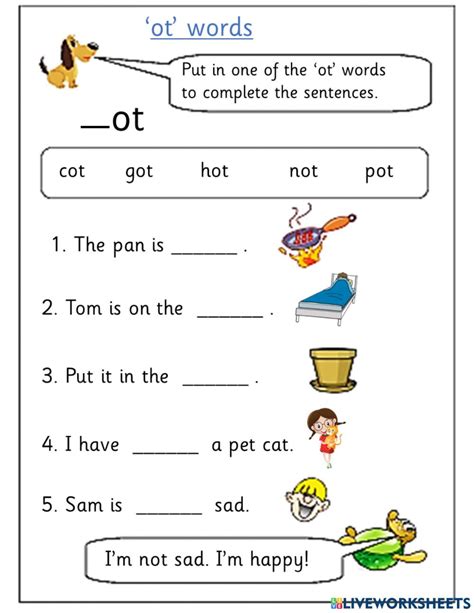 ‘ot’ words

Put in one of the ‘ot’ words to complete the sentences.

__ot

cot got hot not pot

1. The pan is ______ .

2. Tom is on the ______ .

3. Put it in the ______ .

4. I have ______ a pet cat.

5. Sam is ______ sad.

I’m not sad. I’m happy!

LIVEWORKSHEETS